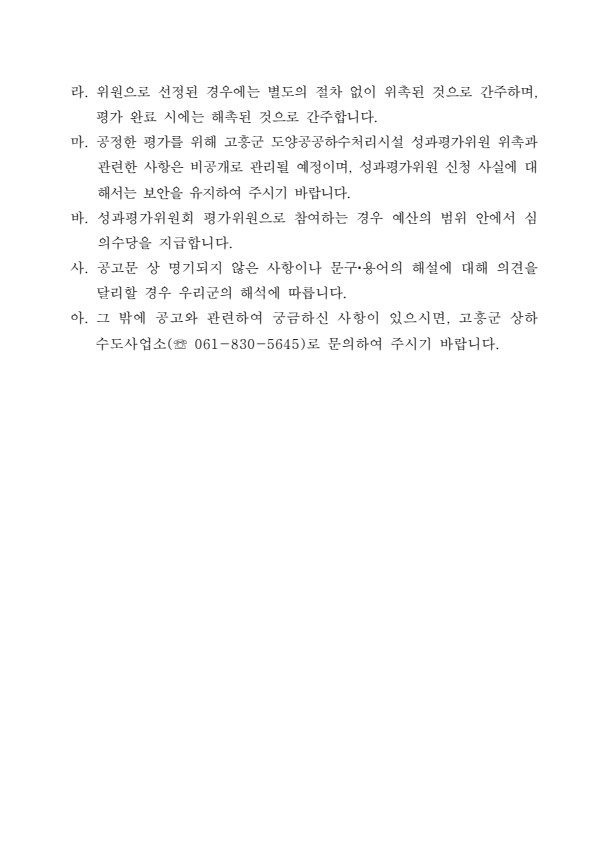 라. 위원으로 선정된 경우에는 별도의 절차 없이 위촉된 것으로 간주하며, 평가 완료 시에는 해촉된 것으로 간주합니다.

마. 공정한 평가를 위해 고흥군 도양공공하수처리시설 성과평가위원 위촉과 관련한 사항은 비공개로 관리될 예정이며, 성과평가위원 신청 사실에 대해서는 보안을 유지하여 주시기 바랍니다.

바. 성과평가위원회 평가위원으로 참여하는 경우 예산의 범위 안에서 심의수당을 지급합니다.

사. 공고문 상 명기되지 않은 사항이나 문구•용어의 해설에 대해 의견을 달리할 경우 우리군의 해석에 따릅니다.

아. 그 밖에 공고와 관련하여 궁금하신 사항이 있으시면, 고흥군 상하수도사업소(☏ 061-830-5645)로 문의하여 주시기 바랍니다.